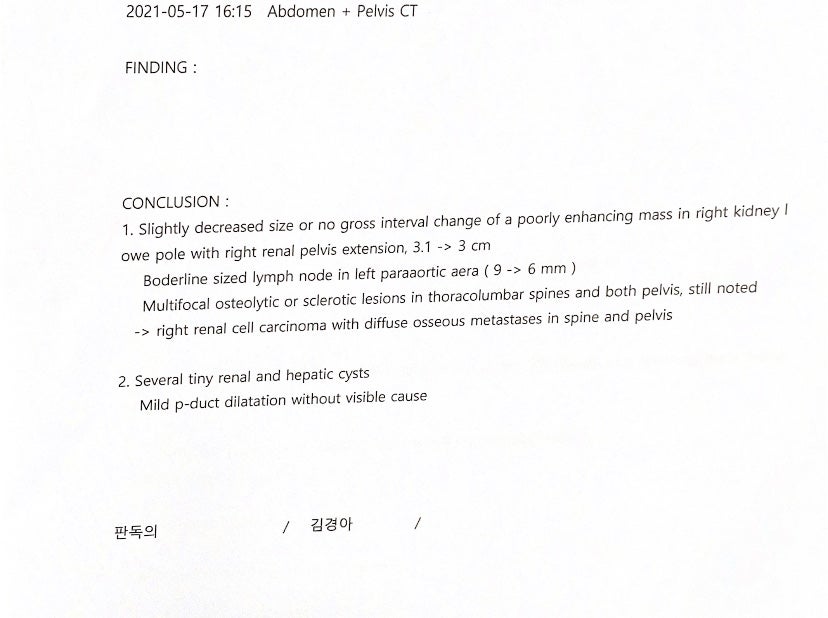 2021-05-17 16:15   Abdomen + Pelvis CT

FINDING :

CONCLUSION :
1. Slightly decreased size or no gross interval change of a poorly enhancing mass in right kidney l owe pole with right renal pelvis extension, 3.1 -> 3 cm
Boderline sized lymph node in left paraaortic aera ( 9 -> 6 mm )
Multifocal osteolytic or sclerotic lesions in thoracolumbar spines and both pelvis, still noted
-> right renal cell carcinoma with diffuse osseous metastases in spine and pelvis

2. Several tiny renal and hepatic cysts
Mild p-duct dilatation without visible cause

판독의   /  김경아   /